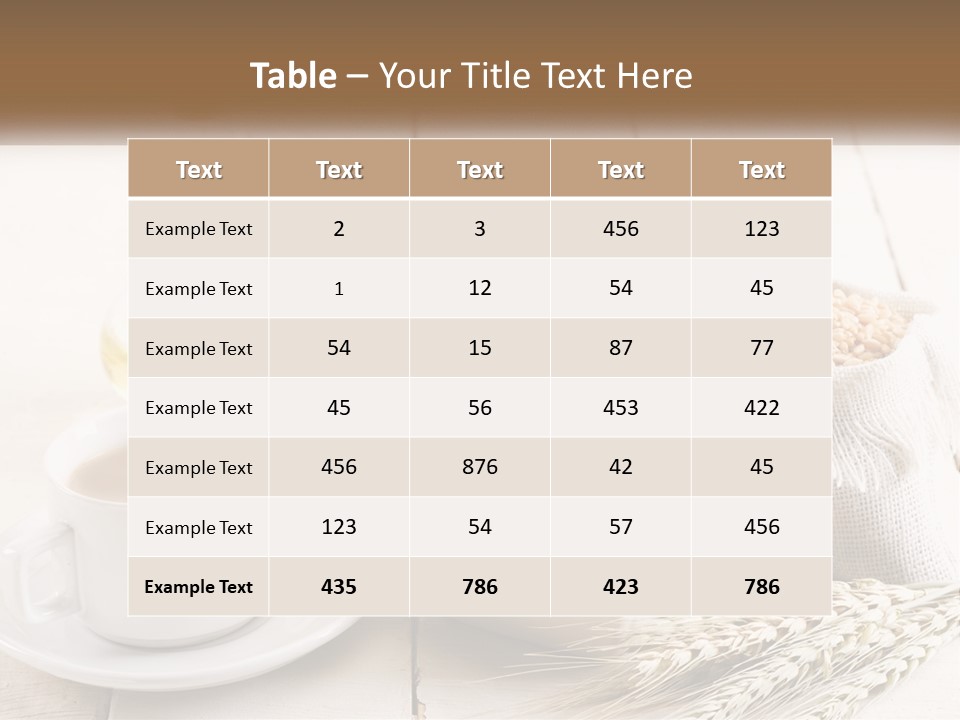 Table – Your Title Text Here

| Text | Text | Text | Text | Text |
|---|---|---|---|---|
| Example Text | 2 | 3 | 456 | 123 |
| Example Text | 1 | 12 | 54 | 45 |
| Example Text | 54 | 15 | 87 | 77 |
| Example Text | 45 | 56 | 453 | 422 |
| Example Text | 456 | 876 | 42 | 45 |
| Example Text | 123 | 54 | 57 | 456 |
| Example Text | 435 | 786 | 423 | 786 |